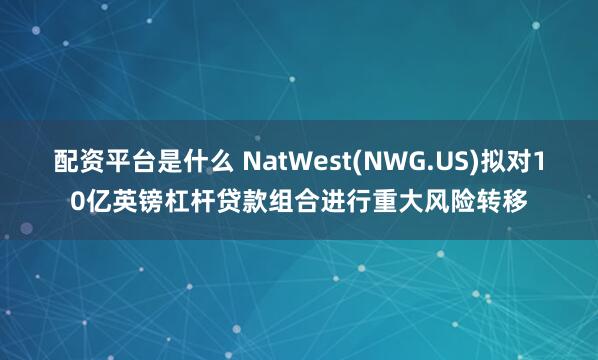 配资平台是什么 NatWest(NWG.US)拟对10亿英镑杠杆贷款组合进行重大风险转移